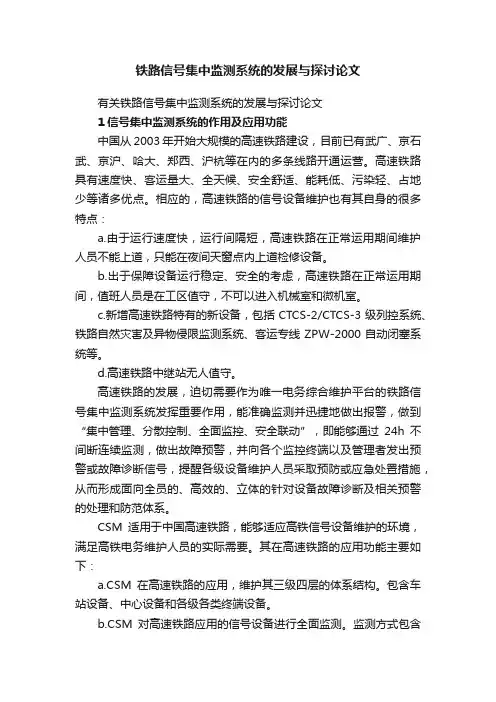 铁路信号集中监测系统的发展与探讨论文

有关铁路信号集中监测系统的发展与探讨论文

1 信号集中监测系统的作用及应用功能

中国从 2003 年开始大规模的高速铁路建设，目前已有武广、京石武、京沪、哈大、郑西、沪杭等在内的多条线路开通运营。高速铁路具有速度快、客运量大、全天候、安全舒适、能耗低、污染轻、占地少等诸多优点。相应的，高速铁路的信号设备维护也有其自身的很多特点：

a.由于运行速度快，运行间隔短，高速铁路在正常运用期间维护人员不能上道，只能在夜间天窗点内上道检修设备。

b.出于保障设备运行稳定、安全的考虑，高速铁路在正常运用期间，值班人员是在工区值守，不可以进入机械室和微机室。

c.新增高速铁路特有的新设备，包括 CTCS-2/CTCS-3 级列控系统、铁路自然灾害及异物侵限监测系统、客运专线 ZPW-2000 自动闭塞系统等。

d.高速铁路中继站无人值守。

高速铁路的发展，迫切需要作为唯一电务综合维护平台的铁路信号集中监测系统发挥重要作用，能准确监测并迅捷地做出报警，做到“集中管理、分散控制、全面监控、安全联动”，即能够通过 24h 不间断连续监测，做出故障预警，并向各个监控终端以及管理者发出预警或故障诊断信号，提醒各级设备维护人员采取预防或应急处置措施，从而形成面向全员的、高效的、立体的针对设备故障诊断及相关预警的处理和防范体系。

CSM 适用于中国高速铁路，能够适应高铁信号设备维护的环境，满足高铁电务维护人员的实际需要。其在高速铁路的应用功能主要如下：

a.CSM 在高速铁路的应用，维护其三级四层的体系结构。包含车站设备、中心设备和各级各类终端设备。

b.CSM 对高速铁路应用的信号设备进行全面监测。监测方式包含